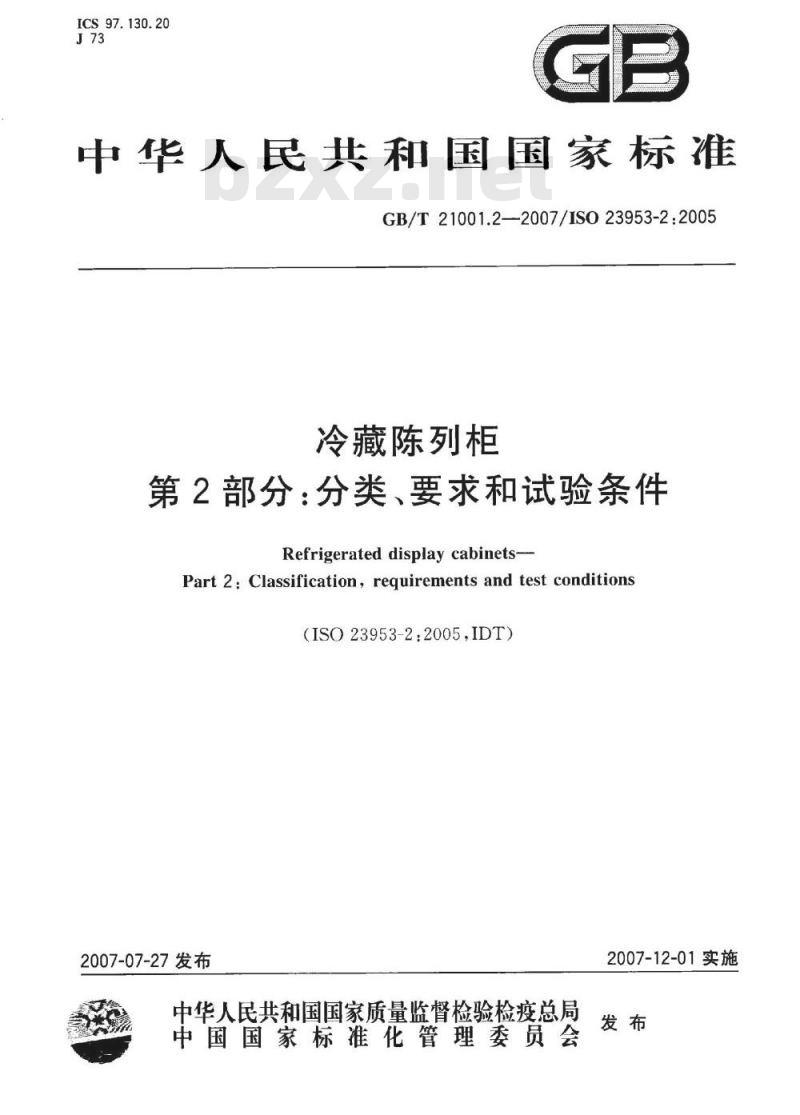 ICS 97.130.20
J 73

GB

中华人民共和国国家标准

bzxz.net

GB/T 21001.2—2007/ISO 23953-2:2005

冷藏陈列柜
第2部分:分类、要求和试验条件

Refrigerated display cabinets—
Part 2: Classification, requirements and test conditions

(ISO 23953-2:2005,IDT)

2007-07-27 发布

2007-12-01 实施

中华人民共和国国家质量监督检验检疫总局
中国国家标准化管理委员会
发布